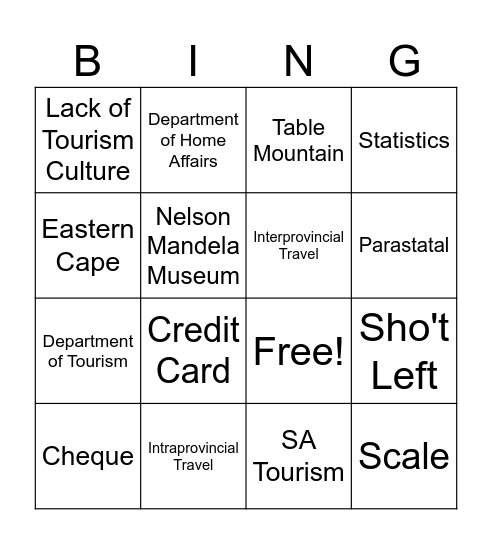 | B | I | N | G |
|---|---|---|---|
| Lack of Tourism Culture | Department of Home Affairs | Table Mountain | Statistics |
| Eastern Cape | Nelson Mandela Museum | Interprovincial Travel | Parastatal |
| Department of Tourism | Credit Card | Free! | Sho't Left |
| Cheque | Intraprovincial Travel | SA Tourism | Scale |